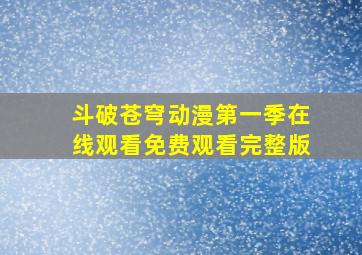 斗破苍穹动漫第一季在线观看免费观看完整版